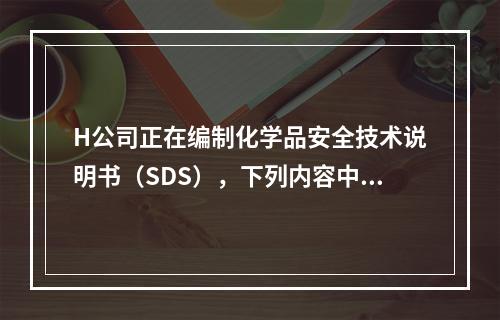 H公司正在编制化学品安全技术说明书（SDS），下列内容中...